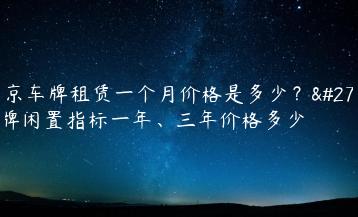 京车牌租赁一个月价格是多少？&#27
牌闲置指标一年、三年价格多少